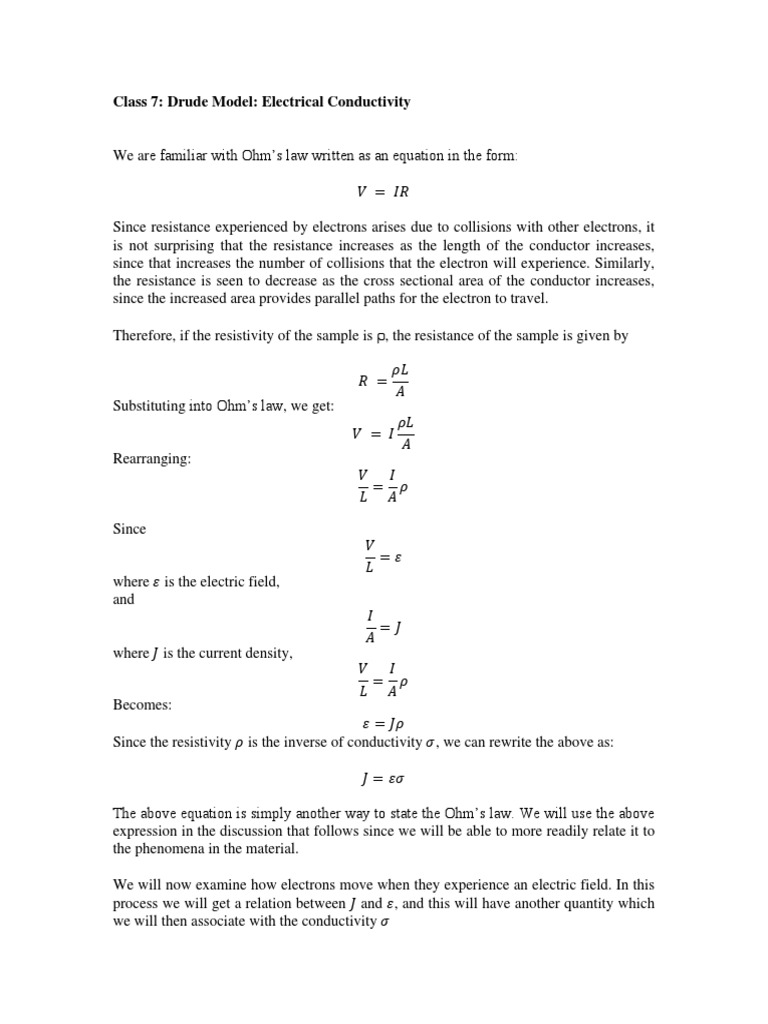 Class 7: Drude Model: Electrical Conductivity

We are familiar with Ohm's law written as an equation in the form:

$V = IR$

Since resistance experienced by electrons arises due to collisions with other electrons, it is not surprising that the resistance increases as the length of the conductor increases, since that increases the number of collisions that the electron will experience. Similarly, the resistance is seen to decrease as the cross sectional area of the conductor increases, since the increased area provides parallel paths for the electron to travel.

Therefore, if the resistivity of the sample is ρ, the resistance of the sample is given by

$R = \frac{\rho L}{A}$

Substituting into Ohm's law, we get:

$V = I\frac{\rho L}{A}$

Rearranging:

$\frac{V}{L} = \frac{I}{A}\rho$

Since

$\frac{V}{L} = \varepsilon$

where $\varepsilon$ is the electric field,
and

$\frac{I}{A} = J$

where $J$ is the current density,

$\frac{V}{L} = \frac{I}{A}\rho$

Becomes:

$\varepsilon = J\rho$

Since the resistivity $\rho$ is the inverse of conductivity $\sigma$, we can rewrite the above as:

$J = \varepsilon\sigma$

The above equation is simply another way to state the Ohm's law. We will use the above expression in the discussion that follows since we will be able to more readily relate it to the phenomena in the material.

We will now examine how electrons move when they experience an electric field. In this process we will get a relation between $J$ and $\varepsilon$, and this will have another quantity which we will then associate with the conductivity $\sigma$